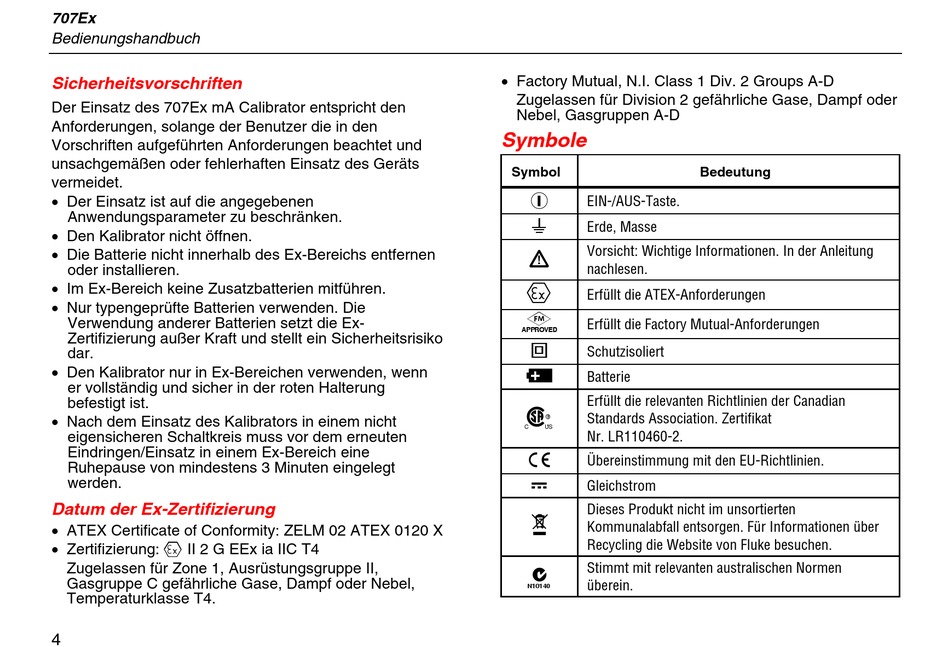 707Ex
Bedienungshandbuch

Sicherheitsvorschriften
Der Einsatz des 707Ex mA Calibrator entspricht den Anforderungen, solange der Benutzer die in den Vorschriften aufgeführten Anforderungen beachtet und unsachgemäßen oder fehlerhaften Einsatz des Geräts vermeidet.
• Der Einsatz ist auf die angegebenen Anwendungsparameter zu beschränken.
• Den Kalibrator nicht öffnen.
• Die Batterie nicht innerhalb des Ex-Bereichs entfernen oder installieren.
• Im Ex-Bereich keine Zusatzbatterien mitführen.
• Nur typengeprüfte Batterien verwenden. Die Verwendung anderer Batterien setzt die Ex-Zertifizierung außer Kraft und stellt ein Sicherheitsrisiko dar.
• Den Kalibrator nur in Ex-Bereichen verwenden, wenn er vollständig und sicher in der roten Halterung befestigt ist.
• Nach dem Einsatz des Kalibrators in einem nicht eigensicheren Schaltkreis muss vor dem erneuten Eindringen/Einsatz in einem Ex-Bereich eine Ruhepause von mindestens 3 Minuten eingelegt werden.

Datum der Ex-Zertifizierung
• ATEX Certificate of Conformity: ZELM 02 ATEX 0120 X
• Zertifizierung: Ex II 2 G EEx ia IIC T4
Zugelassen für Zone 1, Ausrüstungsgruppe II, Gasgruppe C gefährliche Gase, Dampf oder Nebel, Temperaturklasse T4.

• Factory Mutual, N.I. Class 1 Div. 2 Groups A-D
Zugelassen für Division 2 gefährliche Gase, Dampf oder Nebel, Gasgruppen A-D

Symbole

| Symbol | Bedeutung |
|---|---|
| | EIN-/AUS-Taste. |
| | Erde, Masse |
| | Vorsicht: Wichtige Informationen. In der Anleitung nachlesen. |
| Ex | Erfüllt die ATEX-Anforderungen |
| FM APPROVED | Erfüllt die Factory Mutual-Anforderungen |
| | Schutzisoliert |
| | Batterie |
| C US | Erfüllt die relevanten Richtlinien der Canadian Standards Association. Zertifikat Nr. LR110460-2. |
| CE | Übereinstimmung mit den EU-Richtlinien. |
| | Gleichstrom |
| | Dieses Produkt nicht im unsortierten Kommunalabfall entsorgen. Für Informationen über Recycling die Website von Fluke besuchen. |
| N10140 | Stimmt mit relevanten australischen Normen überein. |

4